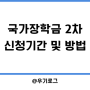 국가장학금 2차
신청기간 및 방법

@유기로그